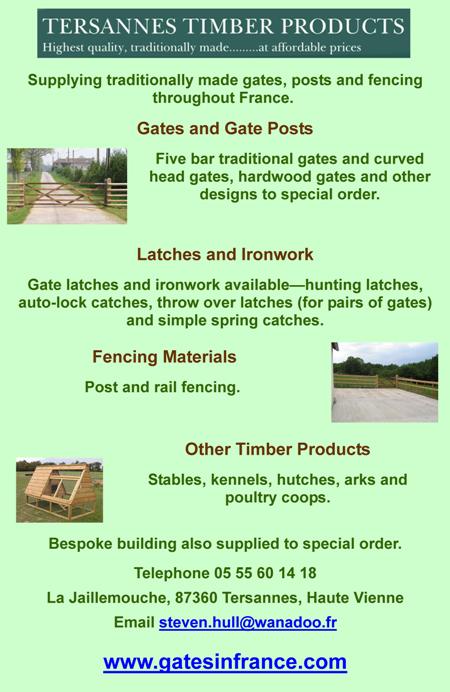 TERSANNES TIMBER PRODUCTS
Highest quality, traditionally made.........at affordable prices

Supplying traditionally made gates, posts and fencing throughout France.

Gates and Gate Posts

Five bar traditional gates and curved head gates, hardwood gates and other designs to special order.

Latches and Ironwork

Gate latches and ironwork available—hunting latches, auto-lock catches, throw over latches (for pairs of gates) and simple spring catches.

Fencing Materials

Post and rail fencing.

Other Timber Products

Stables, kennels, hutches, arks and poultry coops.

Bespoke building also supplied to special order.

Telephone 05 55 60 14 18

La Jaillemouche, 87360 Tersannes, Haute Vienne

Email steven.hull@wanadoo.fr

www.gatesinfrance.com